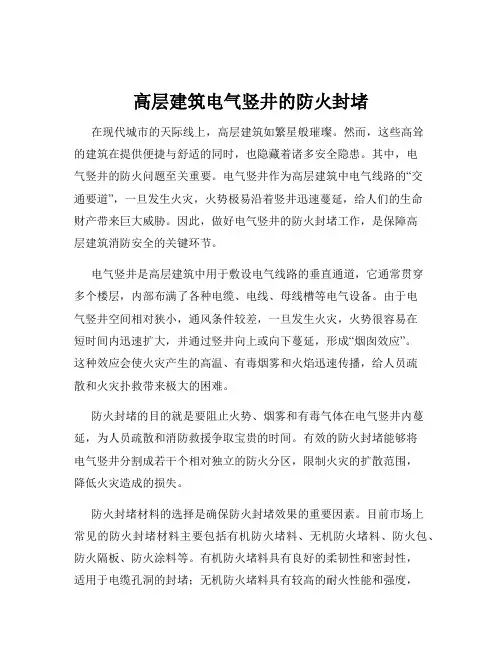 高层建筑电气竖井的防火封堵

在现代城市的天际线上，高层建筑如繁星般璀璨。然而，这些高耸的建筑在提供便捷与舒适的同时，也隐藏着诸多安全隐患。其中，电气竖井的防火问题至关重要。电气竖井作为高层建筑中电气线路的“交通要道”，一旦发生火灾，火势极易沿着竖井迅速蔓延，给人们的生命财产带来巨大威胁。因此，做好电气竖井的防火封堵工作，是保障高层建筑消防安全的关键环节。

电气竖井是高层建筑中用于敷设电气线路的垂直通道，它通常贯穿多个楼层，内部布满了各种电缆、电线、母线槽等电气设备。由于电气竖井空间相对狭小，通风条件较差，一旦发生火灾，火势很容易在短时间内迅速扩大，并通过竖井向上或向下蔓延，形成“烟囱效应”。这种效应会使火灾产生的高温、有毒烟雾和火焰迅速传播，给人员疏散和火灾扑救带来极大的困难。

防火封堵的目的就是要阻止火势、烟雾和有毒气体在电气竖井内蔓延，为人员疏散和消防救援争取宝贵的时间。有效的防火封堵能够将电气竖井分割成若干个相对独立的防火分区，限制火灾的扩散范围，降低火灾造成的损失。

防火封堵材料的选择是确保防火封堵效果的重要因素。目前市场上常见的防火封堵材料主要包括有机防火堵料、无机防火堵料、防火包、防火隔板、防火涂料等。有机防火堵料具有良好的柔韧性和密封性，适用于电缆孔洞的封堵；无机防火堵料具有较高的耐火性能和强度，